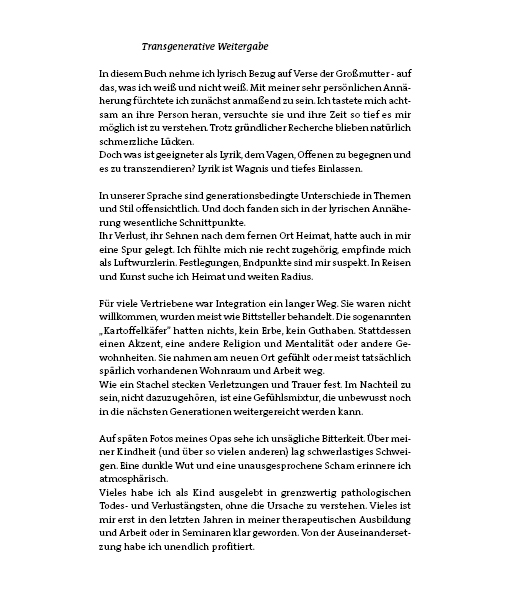 Transgenerative Weitergabe

In diesem Buch nehme ich lyrisch Bezug auf Verse der Großmutter - auf das, was ich weiß und nicht weiß. Mit meiner sehr persönlichen Annäherung fürchtete ich zunächst anmaßend zu sein. Ich tastete mich achtsam an ihre Person heran, versuchte sie und ihre Zeit so tief es mir möglich ist zu verstehen. Trotz gründlicher Recherche blieben natürlich schmerzliche Lücken.
Doch was ist geeigneter als Lyrik, dem Vagen, Offenen zu begegnen und es zu transzendieren? Lyrik ist Wagnis und tiefes Einlassen.

In unserer Sprache sind generationsbedingte Unterschiede in Themen und Stil offensichtlich. Und doch fanden sich in der lyrischen Annäherung wesentliche Schnittpunkte.
Ihr Verlust, ihr Sehnen nach dem fernen Ort Heimat, hatte auch in mir eine Spur gelegt. Ich fühlte mich nie recht zugehörig, empfinde mich als Luftwurzlerin. Festlegungen, Endpunkte sind mir suspekt. In Reisen und Kunst suche ich Heimat und weiten Radius.

Für viele Vertriebene war Integration ein langer Weg. Sie waren nicht willkommen, wurden meist wie Bittsteller behandelt. Die sogenannten „Kartoffelkäfer" hatten nichts, kein Erbe, kein Guthaben. Stattdessen einen Akzent, eine andere Religion und Mentalität oder andere Gewohnheiten. Sie nahmen am neuen Ort gefühlt oder meist tatsächlich spärlich vorhandenen Wohnraum und Arbeit weg.
Wie ein Stachel stecken Verletzungen und Trauer fest. Im Nachteil zu sein, nicht dazuzugehören, ist eine Gefühlsmixtur, die unbewusst noch in die nächsten Generationen weitergereicht werden kann.

Auf späten Fotos meines Opas sehe ich unsägliche Bitterkeit. Über meiner Kindheit (und über so vielen anderen) lag schwerlastiges Schweigen. Eine dunkle Wut und eine unausgesprochene Scham erinnere ich atmosphärisch.
Vieles habe ich als Kind ausgelebt in grenzwertig pathologischen Todes- und Verlustängsten, ohne die Ursache zu verstehen. Vieles ist mir erst in den letzten Jahren in meiner therapeutischen Ausbildung und Arbeit oder in Seminaren klar geworden. Von der Auseinandersetzung habe ich unendlich profitiert.